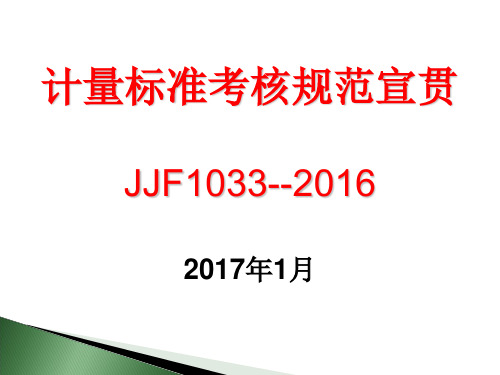 计量标准考核规范宣贯

JJF1033--2016

2017年1月